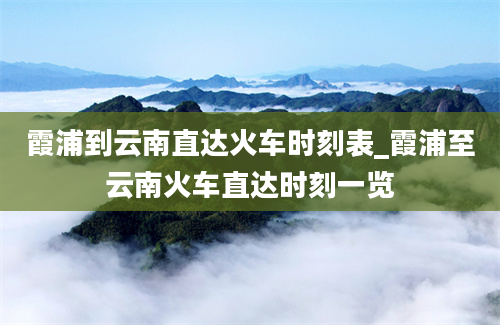 霞浦到云南直达火车时刻表_霞浦至云南火车直达时刻一览